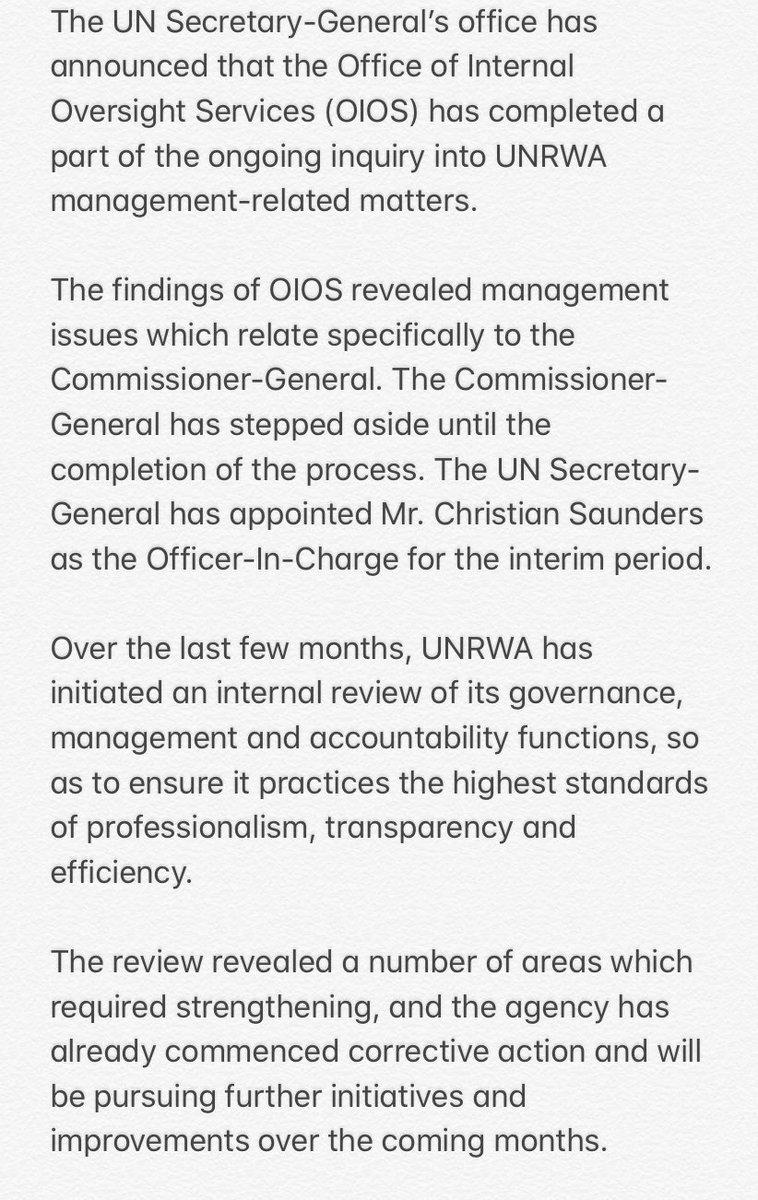 The UN Secretary-General's office has announced that the Office of Internal Oversight Services (OIOS) has completed a part of the ongoing inquiry into UNRWA management-related matters.

The findings of OIOS revealed management issues which relate specifically to the Commissioner-General. The Commissioner-General has stepped aside until the completion of the process. The UN Secretary-General has appointed Mr. Christian Saunders as the Officer-In-Charge for the interim period.

Over the last few months, UNRWA has initiated an internal review of its governance, management and accountability functions, so as to ensure it practices the highest standards of professionalism, transparency and efficiency.

The review revealed a number of areas which required strengthening, and the agency has already commenced corrective action and will be pursuing further initiatives and improvements over the coming months.